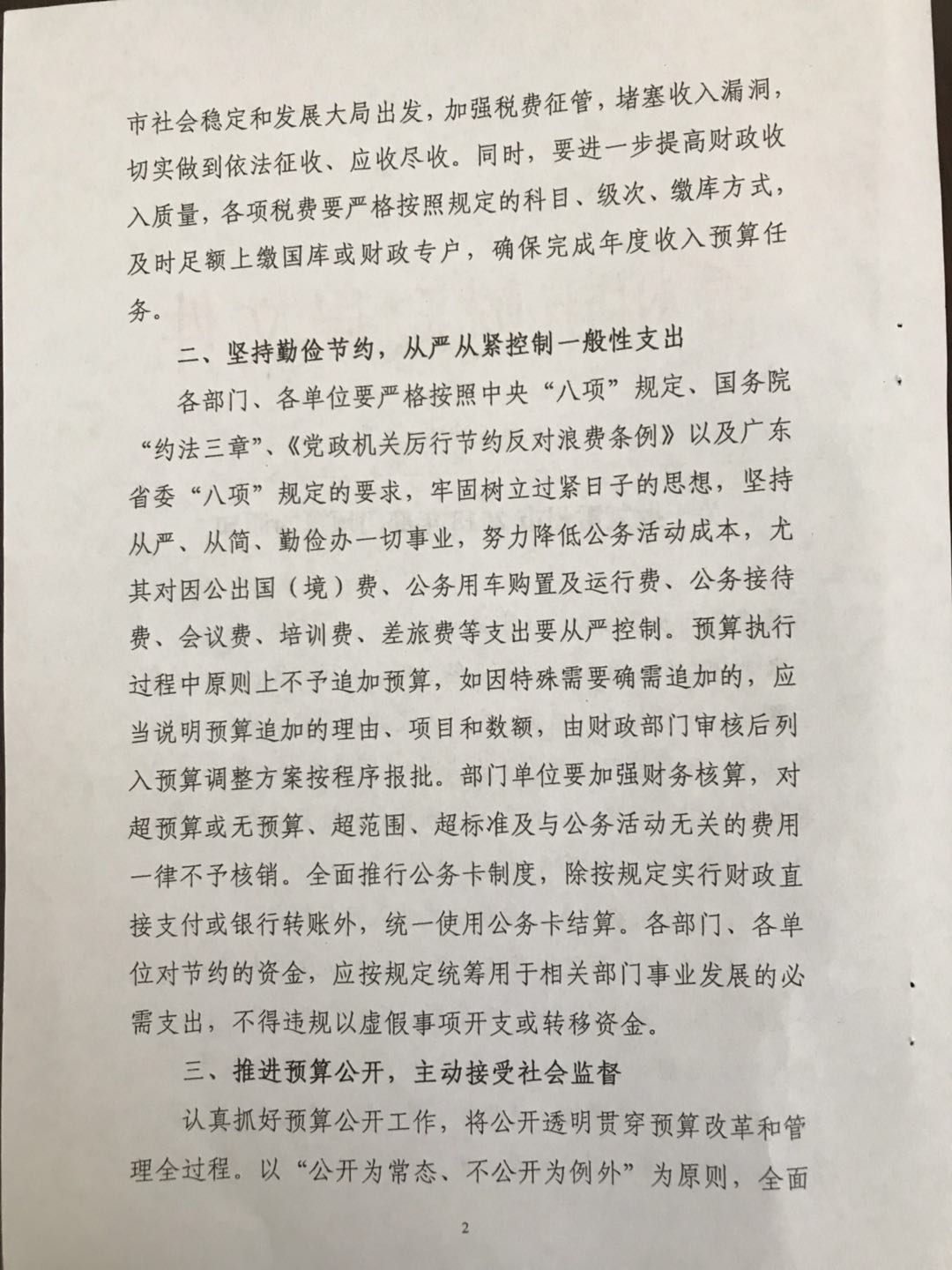 市社会稳定和发展大局出发，加强税费征管，堵塞收入漏洞，切实做到依法征收、应收尽收。同时，要进一步提高财政收入质量，各项税费要严格按照规定的科目、级次、缴库方式，及时足额上缴国库或财政专户，确保完成年度收入预算任务。

二、坚持勤俭节约，从严从紧控制一般性支出

各部门、各单位要严格按照中央“八项”规定、国务院“约法三章”、《党政机关厉行节约反对浪费条例》以及广东省委“八项”规定的要求，牢固树立过紧日子的思想，坚持从严、从简、勤俭办一切事业，努力降低公务活动成本，尤其对因公出国（境）费、公务用车购置及运行费、公务接待费、会议费、培训费、差旅费等支出要从严控制。预算执行过程中原则上不予追加预算，如因特殊需要确需追加的，应当说明预算追加的理由、项目和数额，由财政部门审核后列入预算调整方案按程序报批。部门单位要加强财务核算，对超预算或无预算、超范围、超标准及与公务活动无关的费用一律不予核销。全面推行公务卡制度，除按规定实行财政直接支付或银行转账外，统一使用公务卡结算。各部门、各单位对节约的资金，应按规定统筹用于相关部门事业发展的必需支出，不得违规以虚假事项开支或转移资金。

三、推进预算公开，主动接受社会监督

认真抓好预算公开工作，将公开透明贯穿预算改革和管理全过程。以“公开为常态、不公开为例外”为原则，全面

2